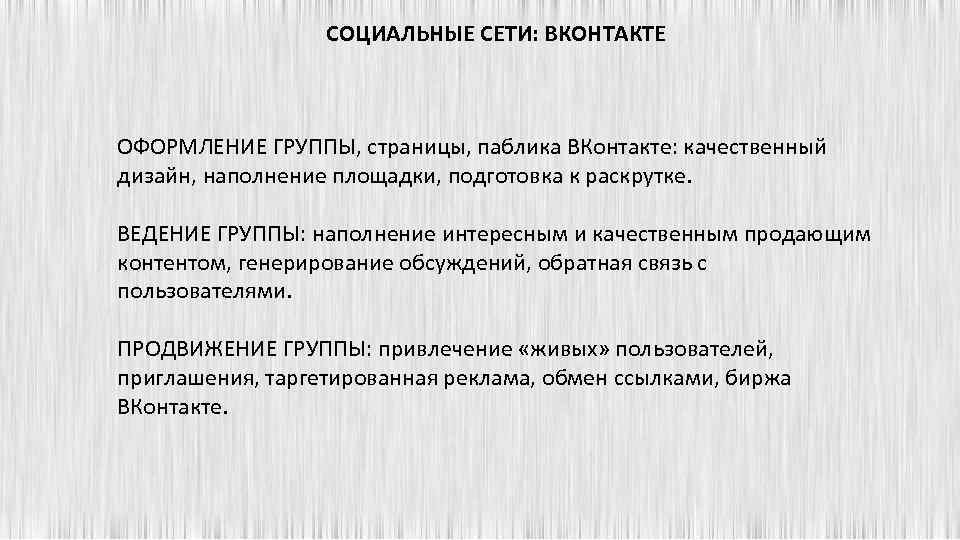 СОЦИАЛЬНЫЕ СЕТИ: ВКОНТАКТЕ

ОФОРМЛЕНИЕ ГРУППЫ, страницы, паблика ВКонтакте: качественный дизайн, наполнение площадки, подготовка к раскрутке.

ВЕДЕНИЕ ГРУППЫ: наполнение интересным и качественным продающим контентом, генерирование обсуждений, обратная связь с пользователями.

ПРОДВИЖЕНИЕ ГРУППЫ: привлечение «живых» пользователей, приглашения, таргетированная реклама, обмен ссылками, биржа ВКонтакте.